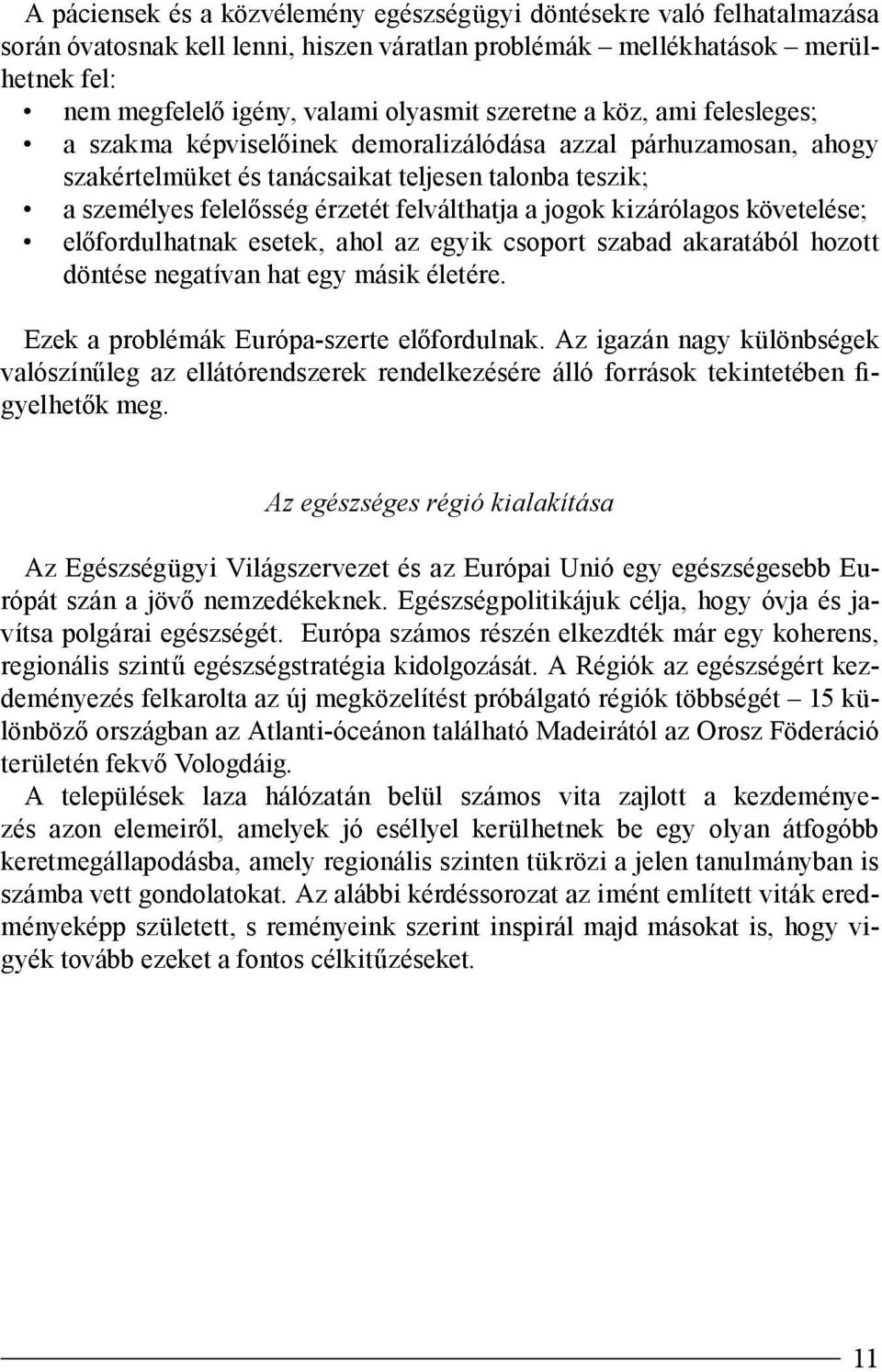 A páciensek és a közvélemény egészségügyi döntésekre való felhatalmazása során óvatosnak kell lenni, hiszen váratlan problémák mellékhatások merülhetnek fel:

• nem megfelelő igény, valami olyasmit szeretne a köz, ami felesleges;
• a szakma képviselőinek demoralizálódása azzal párhuzamosan, ahogy szakértelmüket és tanácsaikat teljesen talonba teszik;
• a személyes felelősség érzetét felválthatja a jogok kizárólagos követelése;
• előfordulhatnak esetek, ahol az egyik csoport szabad akaratából hozott döntése negatívan hat egy másik életére.

Ezek a problémák Európa-szerte előfordulnak. Az igazán nagy különbségek valószínűleg az ellátórendszerek rendelkezésére álló források tekintetében figyelhetők meg.

Az egészséges régió kialakítása

Az Egészségügyi Világszervezet és az Európai Unió egy egészségesebb Európát szán a jövő nemzedékeknek. Egészségpolitikájuk célja, hogy óvja és javítsa polgárai egészségét. Európa számos részén elkezdték már egy koherens, regionális szintű egészségstratégia kidolgozását. A Régiók az egészségért kezdeményezés felkarolta az új megközelítést próbálgató régiók többségét – 15 különböző országban az Atlanti-óceánon található Madeirától az Orosz Föderáció területén fekvő Vologdáig.

A települések laza hálózatán belül számos vita zajlott a kezdeményezés azon elemeiről, amelyek jó eséllyel kerülhetnek be egy olyan átfogóbb keretmegállapodásba, amely regionális szinten tükrözi a jelen tanulmányban is számba vett gondolatokat. Az alábbi kérdéssorozat az imént említett viták eredményeképp született, s reményeink szerint inspirál majd másokat is, hogy vigyék tovább ezeket a fontos célkitűzéseket.

11